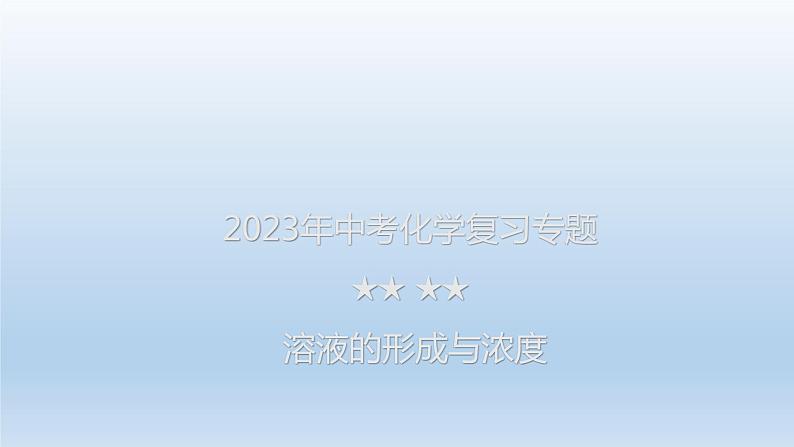 2023年中考化学复习专题

★★ ★★

溶液的形成与浓度